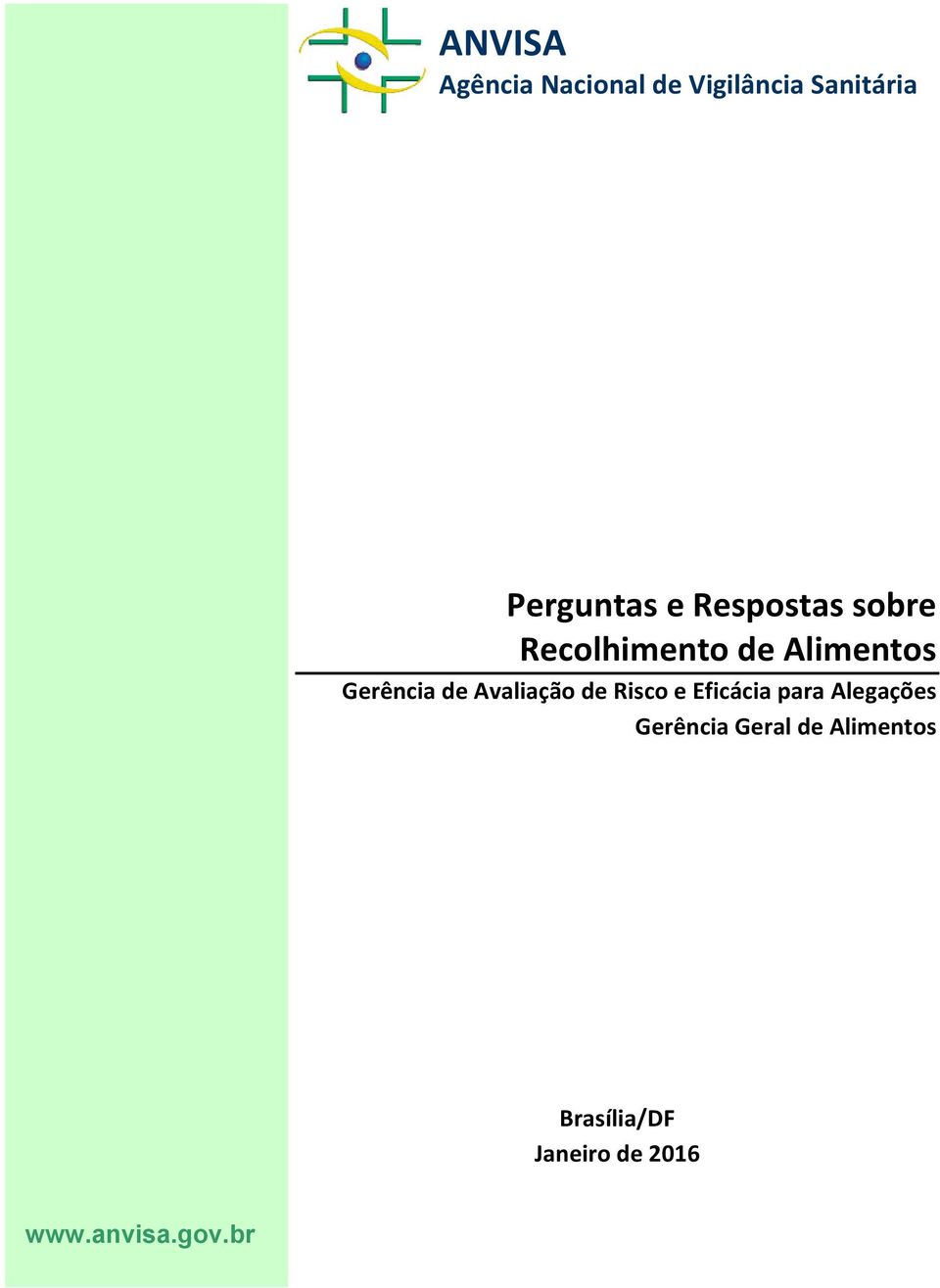 ANVISA
Agência Nacional de Vigilância Sanitária

Perguntas e Respostas sobre
Recolhimento de Alimentos

Gerência de Avaliação de Risco e Eficácia para Alegações
Gerência Geral de Alimentos

Brasília/DF
Janeiro de 2016

www.anvisa.gov.br